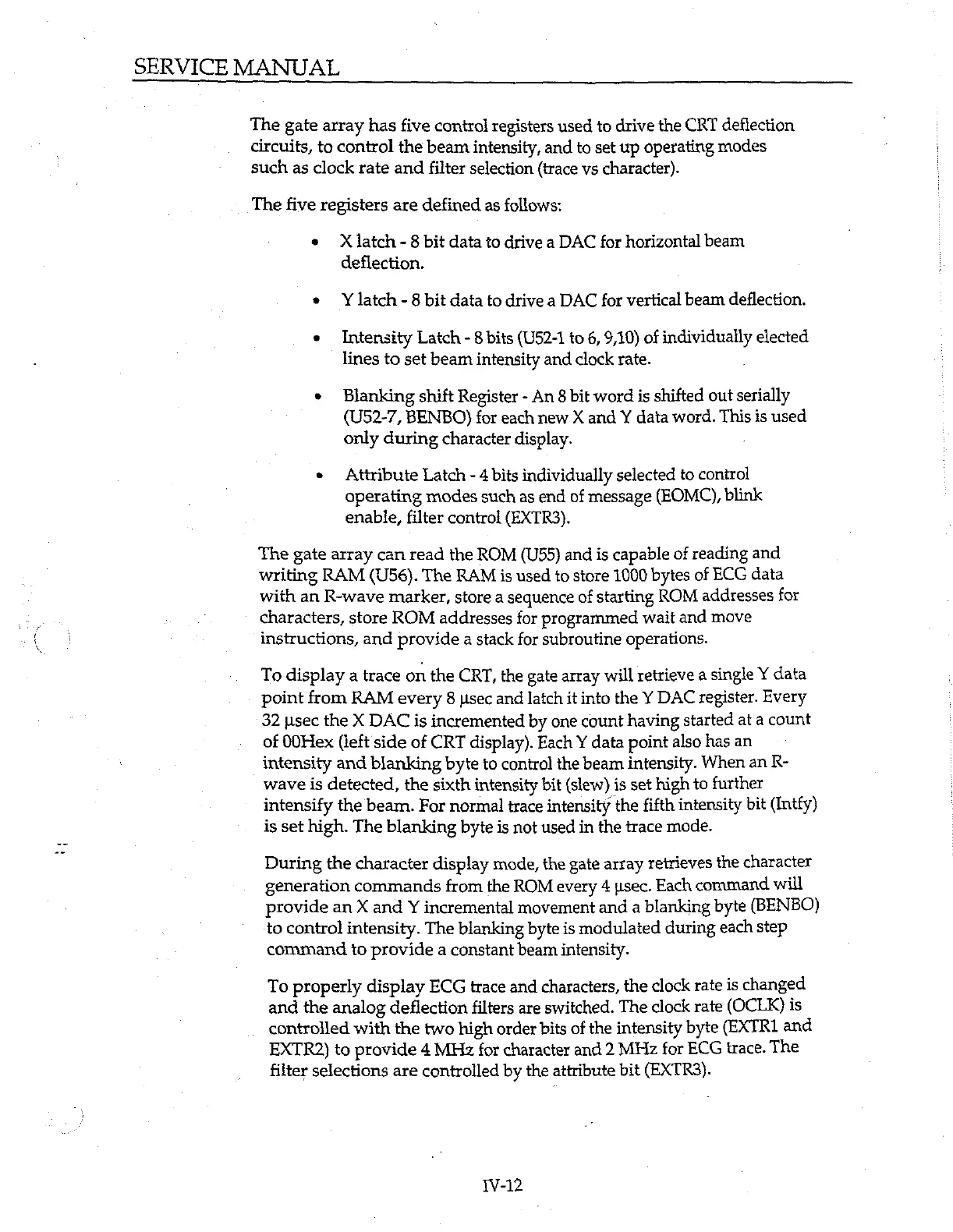 SERVICE MANUAL

The gate array has five control registers used to drive the CRT deflection circuits, to control the beam intensity, and to set up operating modes such as clock rate and filter selection (trace vs character).

The five registers are defined as follows:

• X latch - 8 bit data to drive a DAC for horizontal beam deflection.

• Y latch - 8 bit data to drive a DAC for vertical beam deflection.

• Intensity Latch - 8 bits (U52-1 to 6, 9,10) of individually elected lines to set beam intensity and clock rate.

• Blanking shift Register - An 8 bit word is shifted out serially (U52-7, BENBO) for each new X and Y data word. This is used only during character display.

• Attribute Latch - 4 bits individually selected to control operating modes such as end of message (EOMC), blink enable, filter control (EXTR3).

The gate array can read the ROM (U55) and is capable of reading and writing RAM (U56). The RAM is used to store 1000 bytes of ECG data with an R-wave marker, store a sequence of starting ROM addresses for characters, store ROM addresses for programmed wait and move instructions, and provide a stack for subroutine operations.

To display a trace on the CRT, the gate array will retrieve a single Y data point from RAM every 8 μsec and latch it into the Y DAC register. Every 32 μsec the X DAC is incremented by one count having started at a count of 00Hex (left side of CRT display). Each Y data point also has an intensity and blanking byte to control the beam intensity. When an R-wave is detected, the sixth intensity bit (slew) is set high to further intensify the beam. For normal trace intensity the fifth intensity bit (Intfy) is set high. The blanking byte is not used in the trace mode.

During the character display mode, the gate array retrieves the character generation commands from the ROM every 4 μsec. Each command will provide an X and Y incremental movement and a blanking byte (BENBO) to control intensity. The blanking byte is modulated during each step command to provide a constant beam intensity.

To properly display ECG trace and characters, the clock rate is changed and the analog deflection filters are switched. The clock rate (OCLK) is controlled with the two high order bits of the intensity byte (EXTR1 and EXTR2) to provide 4 MHz for character and 2 MHz for ECG trace. The filter selections are controlled by the attribute bit (EXTR3).

IV-12